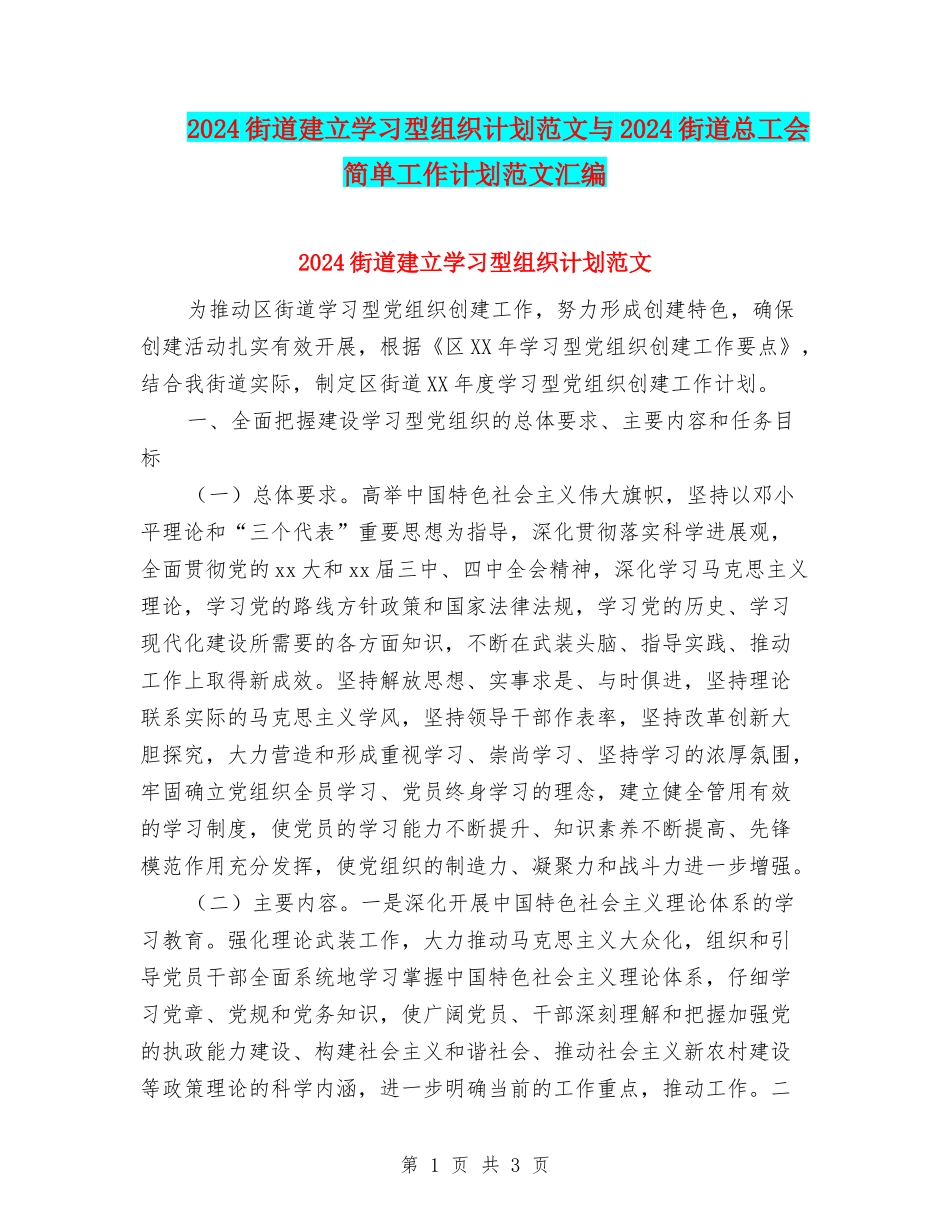 2024街道建立学习型组织计划范文与2024街道总工会简单工作计划范文汇编

2024街道建立学习型组织计划范文

为推动区街道学习型党组织创建工作，努力形成创建特色，确保创建活动扎实有效开展，根据《区XX年学习型党组织创建工作要点》，结合我街道实际，制定区街道XX年度学习型党组织创建工作计划。

一、全面把握建设学习型党组织的总体要求、主要内容和任务目标

（一）总体要求。高举中国特色社会主义伟大旗帜，坚持以邓小平理论和“三个代表”重要思想为指导，深化贯彻落实科学进展观，全面贯彻党的xx大和xx届三中、四中全会精神，深化学习马克思主义理论，学习党的路线方针政策和国家法律法规，学习党的历史、学习现代化建设所需要的各方面知识，不断在武装头脑、指导实践、推动工作上取得新成效。坚持解放思想、实事求是、与时俱进，坚持理论联系实际的马克思主义学风，坚持领导干部作表率，坚持改革创新大胆探究，大力营造和形成重视学习、崇尚学习、坚持学习的浓厚氛围，牢固确立党组织全员学习、党员终身学习的理念，建立健全管用有效的学习制度，使党员的学习能力不断提升、知识素养不断提高、先锋模范作用充分发挥，使党组织的制造力、凝聚力和战斗力进一步增强。

（二）主要内容。一是深化开展中国特色社会主义理论体系的学习教育。强化理论武装工作，大力推动马克思主义大众化，组织和引导党员干部全面系统地学习掌握中国特色社会主义理论体系，仔细学习党章、党规和党务知识，使广阔党员、干部深刻理解和把握加强党的执政能力建设、构建社会主义和谐社会、推动社会主义新农村建设等政策理论的科学内涵，进一步明确当前的工作重点，推动工作。二

第 1 页 共 3 页